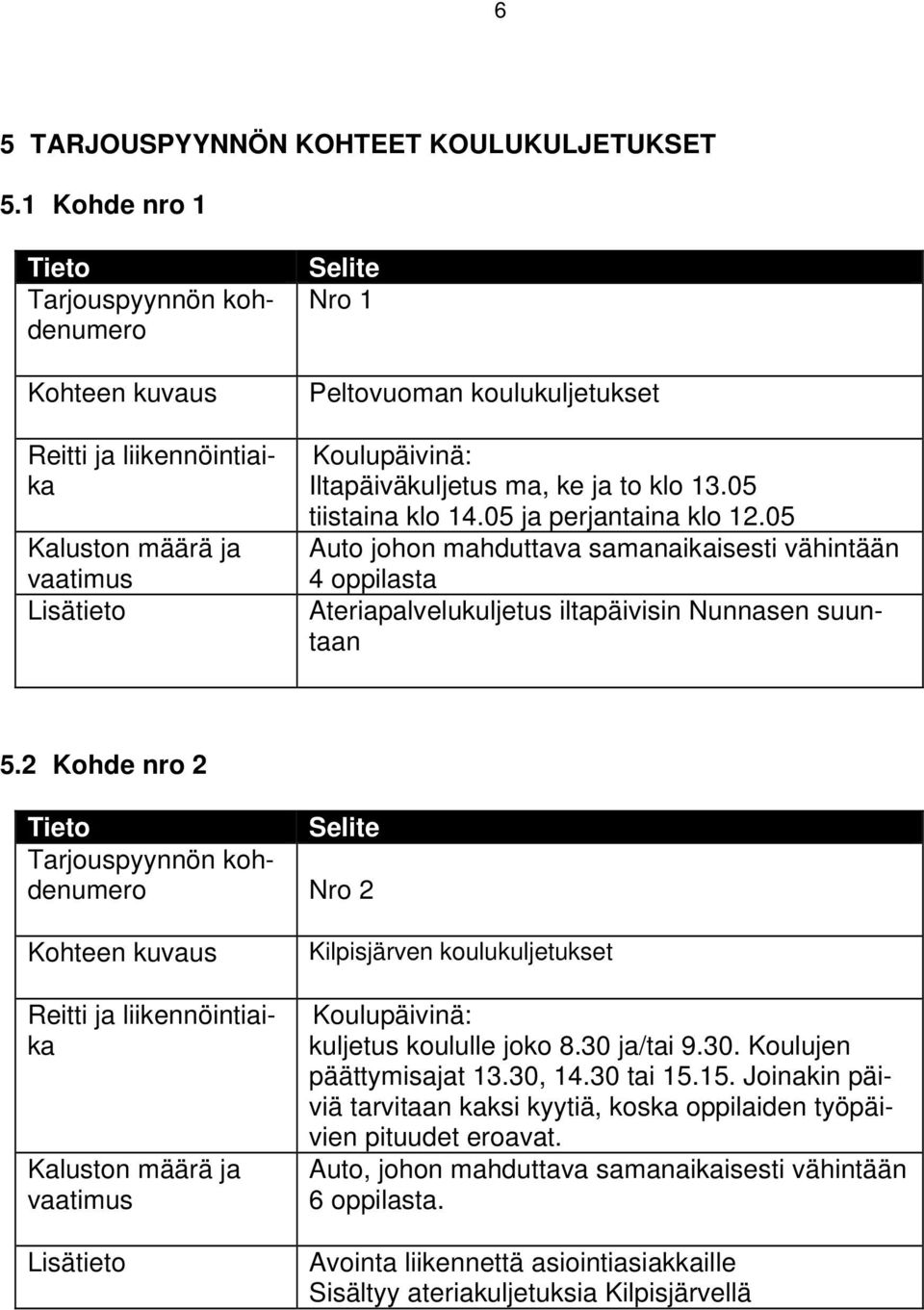 6

5 TARJOUSPYYNNÖN KOHTEET KOULUKULJETUKSET

5.1 Kohde nro 1

| Tieto | Selite |
|---|---|
| Tarjouspyynnön kohdenumero | Nro 1 |
| Kohteen kuvaus | Peltovuoman koulukuljetukset |
| Reitti ja liikennöintiaika | Koulupäivinä: Iltapäiväkuljetus ma, ke ja to klo 13.05 tiistaina klo 14.05 ja perjantaina klo 12.05 |
| Kaluston määrä ja vaatimus | Auto johon mahduttava samanaikaisesti vähintään 4 oppilasta |
| Lisätieto | Ateriapalvelukuljetus iltapäivisin Nunnasen suuntaan |

5.2 Kohde nro 2

| Tieto | Selite |
|---|---|
| Tarjouspyynnön kohdenumero | Nro 2 |
| Kohteen kuvaus | Kilpisjärven koulukuljetukset |
| Reitti ja liikennöintiaika | Koulupäivinä: kuljetus koululle joko 8.30 ja/tai 9.30. Koulujen päättymisajat 13.30, 14.30 tai 15.15. Joinakin päiviä tarvitaan kaksi kyytiä, koska oppilaiden työpäivien pituudet eroavat. |
| Kaluston määrä ja vaatimus | Auto, johon mahduttava samanaikaisesti vähintään 6 oppilasta. |
| Lisätieto | Avointa liikennettä asiointiasiakkaille Sisältyy ateriakuljetuksia Kilpisjärvellä |